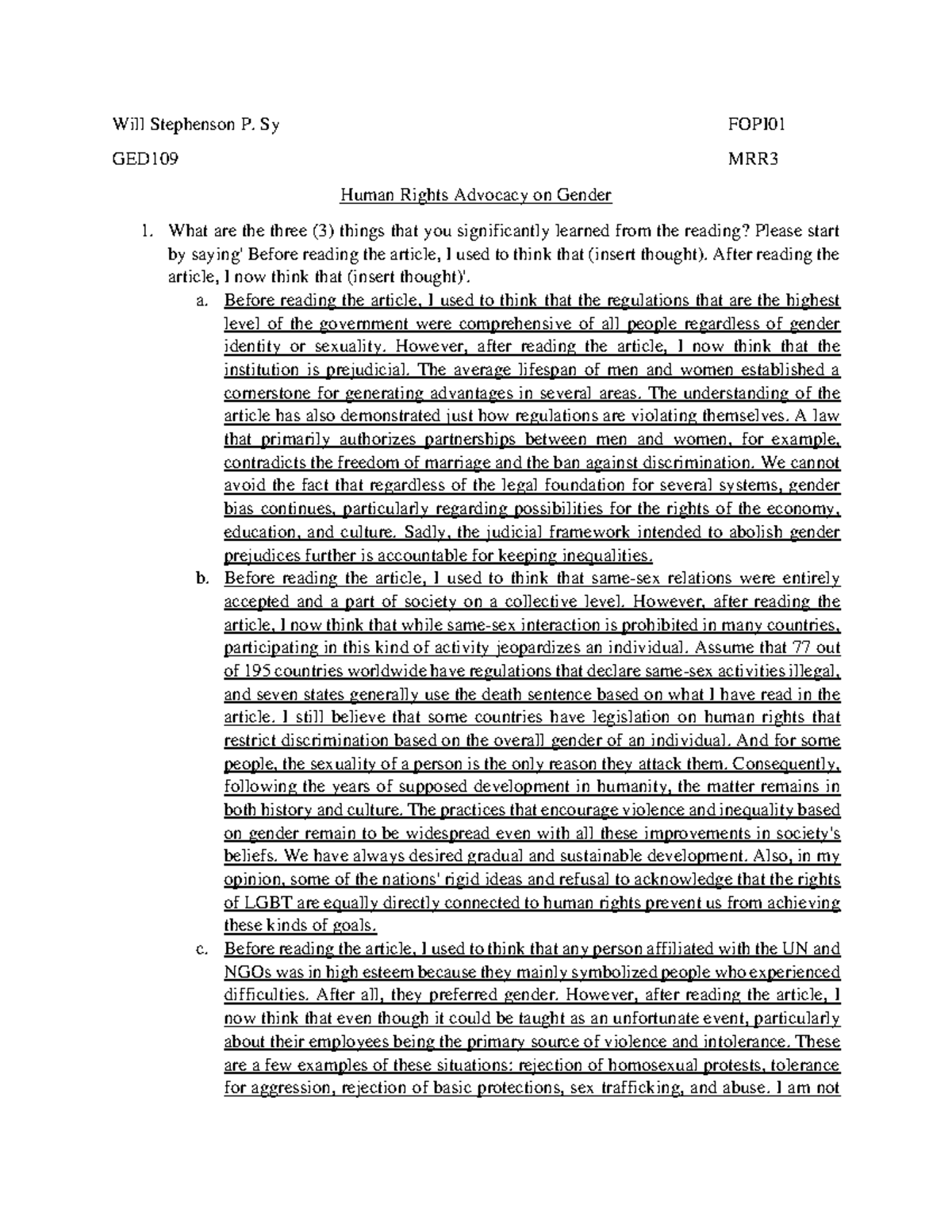 Will Stephenson P. Sy FOPI01

GED109 MRR3

Human Rights Advocacy on Gender

1. What are the three (3) things that you significantly learned from the reading? Please start by saying' Before reading the article, I used to think that (insert thought). After reading the article, I now think that (insert thought)'.

a. Before reading the article, I used to think that the regulations that are the highest level of the government were comprehensive of all people regardless of gender identity or sexuality. However, after reading the article, I now think that the institution is prejudicial. The average lifespan of men and women established a cornerstone for generating advantages in several areas. The understanding of the article has also demonstrated just how regulations are violating themselves. A law that primarily authorizes partnerships between men and women, for example, contradicts the freedom of marriage and the ban against discrimination. We cannot avoid the fact that regardless of the legal foundation for several systems, gender bias continues, particularly regarding possibilities for the rights of the economy, education, and culture. Sadly, the judicial framework intended to abolish gender prejudices further is accountable for keeping inequalities.

b. Before reading the article, I used to think that same-sex relations were entirely accepted and a part of society on a collective level. However, after reading the article, I now think that while same-sex interaction is prohibited in many countries, participating in this kind of activity jeopardizes an individual. Assume that 77 out of 195 countries worldwide have regulations that declare same-sex activities illegal, and seven states generally use the death sentence based on what I have read in the article. I still believe that some countries have legislation on human rights that restrict discrimination based on the overall gender of an individual. And for some people, the sexuality of a person is the only reason they attack them. Consequently, following the years of supposed development in humanity, the matter remains in both history and culture. The practices that encourage violence and inequality based on gender remain to be widespread even with all these improvements in society's beliefs. We have always desired gradual and sustainable development. Also, in my opinion, some of the nations' rigid ideas and refusal to acknowledge that the rights of LGBT are equally directly connected to human rights prevent us from achieving these kinds of goals.

c. Before reading the article, I used to think that any person affiliated with the UN and NGOs was in high esteem because they mainly symbolized people who experienced difficulties. After all, they preferred gender. However, after reading the article, I now think that even though it could be taught as an unfortunate event, particularly about their employees being the primary source of violence and intolerance. These are a few examples of these situations: rejection of homosexual protests, tolerance for aggression, rejection of basic protections, sex trafficking, and abuse. I am not